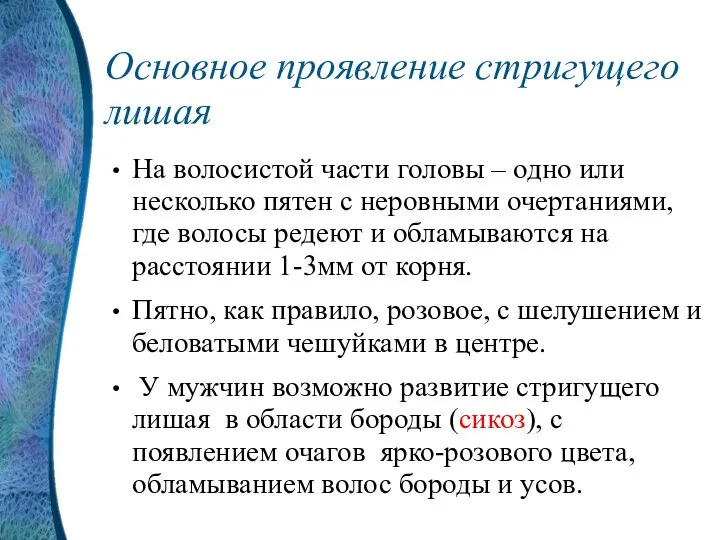 Основное проявление стригущего лишая

• На волосистой части головы – одно или несколько пятен с неровными очертаниями, где волосы редеют и обламываются на расстоянии 1-3мм от корня.

• Пятно, как правило, розовое, с шелушением и беловатыми чешуйками в центре.

• У мужчин возможно развитие стригущего лишая в области бороды (сикоз), с появлением очагов ярко-розового цвета, обламыванием волос бороды и усов.